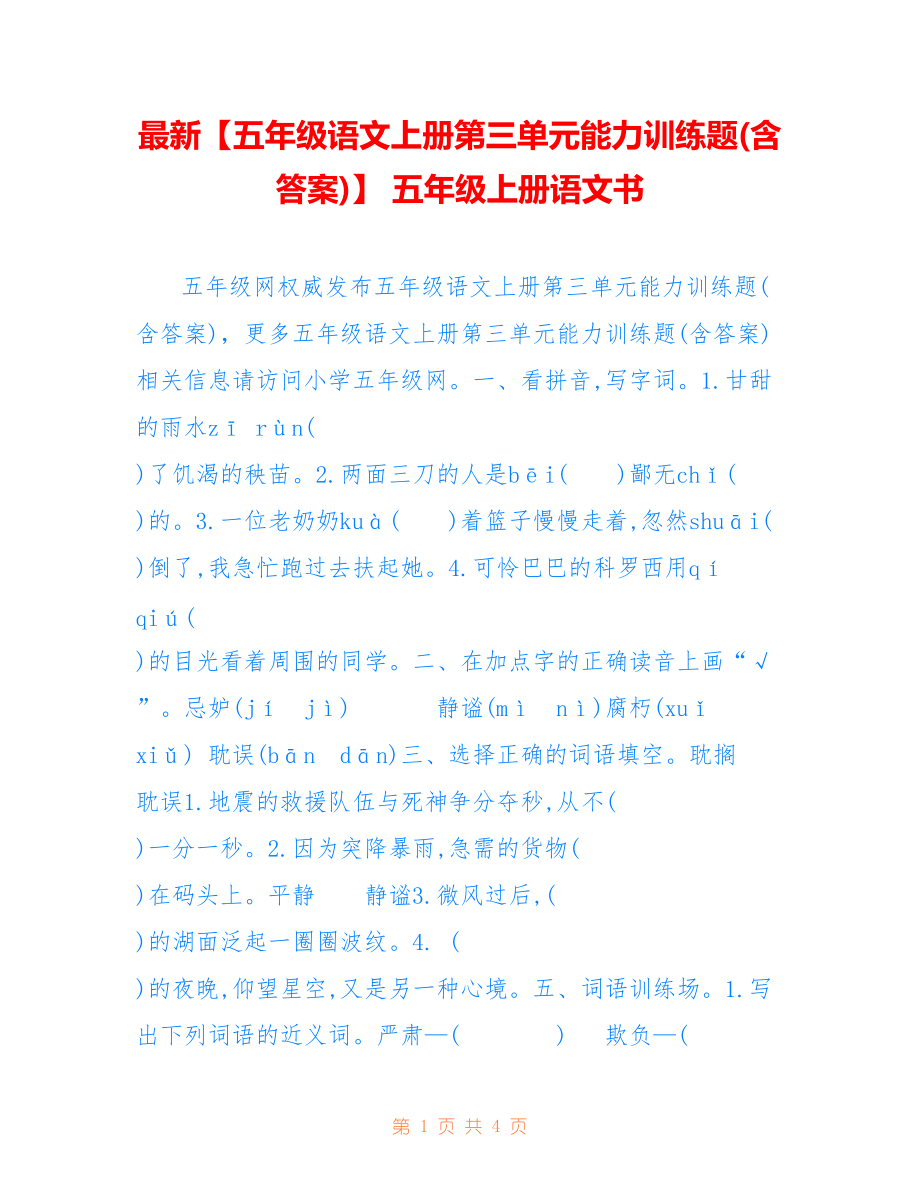 最新【五年级语文上册第三单元能力训练题(含答案)】 五年级上册语文书

五年级网权威发布五年级语文上册第三单元能力训练题(含答案)，更多五年级语文上册第三单元能力训练题(含答案)相关信息请访问小学五年级网。一、看拼音,写字词。1.甘甜的雨水zī rùn(
)了饥渴的秧苗。2.两面三刀的人是bēi(　 )鄙无chǐ(
)的。3.一位老奶奶kuà(　 )着篮子慢慢走着,忽然shuāi(
)倒了,我急忙跑过去扶起她。4.可怜巴巴的科罗西用qí qiú(
)的目光看着周围的同学。二、在加点字的正确读音上画“√”。忌妒(jí　jì)　　静谧(mì　nì)腐朽(xuǐ　xiǔ) 耽误(bān　dān)三、选择正确的词语填空。耽搁　耽误1.地震的救援队伍与死神争分夺秒,从不(
)一分一秒。2.因为突降暴雨,急需的货物(
)在码头上。平静　　静谧3.微风过后,(
)的湖面泛起一圈圈波纹。4. (
)的夜晚,仰望星空,又是另一种心境。五、词语训练场。1.写出下列词语的近义词。严肃—(　　　)　欺负—(

第 1 页 共 4 页